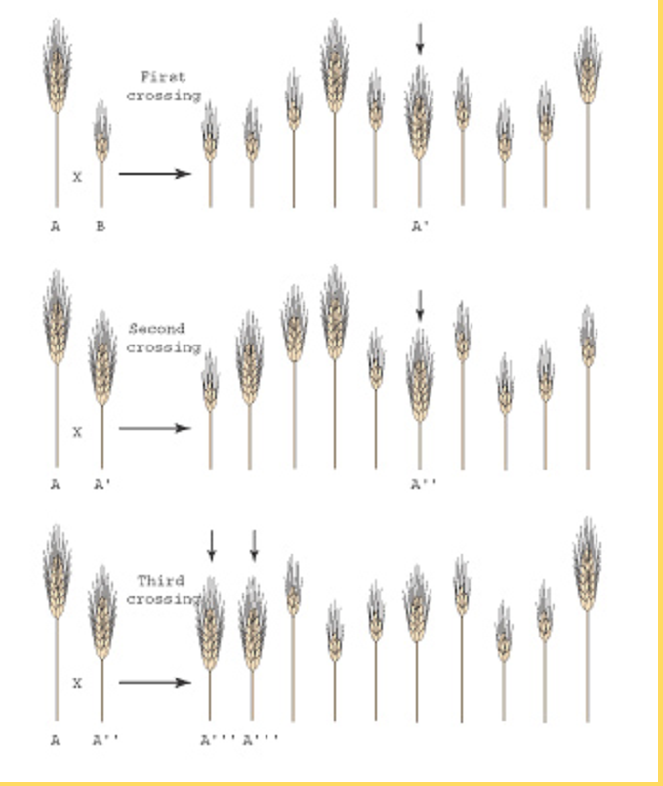 First crossing

X

A B A'

Second crossing

X

A A' A''

Third crossing

X

A A'' A''' A'''